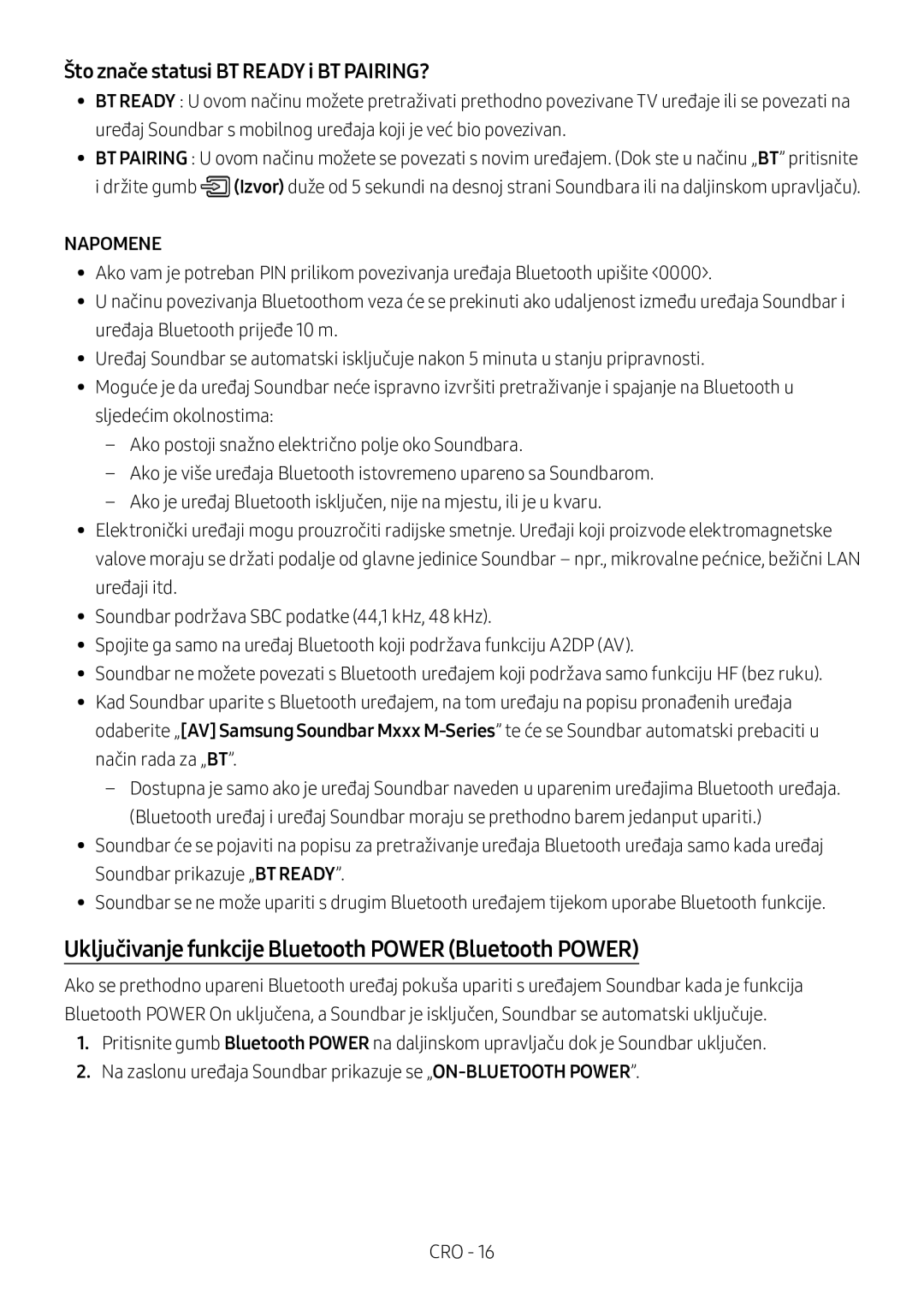 Što znače statusi BT READY i BT PAIRING?

• BT READY : U ovom načinu možete pretraživati prethodno povezivane TV uređaje ili se povezati na uređaj Soundbar s mobilnog uređaja koji je već bio povezivan.
• BT PAIRING : U ovom načinu možete se povezati s novim uređajem. (Dok ste u načinu „BT” pritisnite i držite gumb (Izvor) duže od 5 sekundi na desnoj strani Soundbara ili na daljinskom upravljaču).

NAPOMENE

• Ako vam je potreban PIN prilikom povezivanja uređaja Bluetooth upišite <0000>.
• U načinu povezivanja Bluetoothom veza će se prekinuti ako udaljenost između uređaja Soundbar i uređaja Bluetooth prijeđe 10 m.
• Uređaj Soundbar se automatski isključuje nakon 5 minuta u stanju pripravnosti.
• Moguće je da uređaj Soundbar neće ispravno izvršiti pretraživanje i spajanje na Bluetooth u sljedećim okolnostima:
– Ako postoji snažno električno polje oko Soundbara.
– Ako je više uređaja Bluetooth istovremeno upareno sa Soundbarom.
– Ako je uređaj Bluetooth isključen, nije na mjestu, ili je u kvaru.
• Elektronički uređaji mogu prouzročiti radijske smetnje. Uređaji koji proizvode elektromagnetske valove moraju se držati podalje od glavne jedinice Soundbar – npr., mikrovalne pećnice, bežični LAN uređaji itd.
• Soundbar podržava SBC podatke (44,1 kHz, 48 kHz).
• Spojite ga samo na uređaj Bluetooth koji podržava funkciju A2DP (AV).
• Soundbar ne možete povezati s Bluetooth uređajem koji podržava samo funkciju HF (bez ruku).
• Kad Soundbar uparite s Bluetooth uređajem, na tom uređaju na popisu pronađenih uređaja odaberite „[AV] Samsung Soundbar Mxxx M-Series” te će se Soundbar automatski prebaciti u način rada za „BT”.
– Dostupna je samo ako je uređaj Soundbar naveden u uparenim uređajima Bluetooth uređaja. (Bluetooth uređaj i uređaj Soundbar moraju se prethodno barem jedanput upariti.)
• Soundbar će se pojaviti na popisu za pretraživanje uređaja Bluetooth uređaja samo kada uređaj Soundbar prikazuje „BT READY”.
• Soundbar se ne može upariti s drugim Bluetooth uređajem tijekom uporabe Bluetooth funkcije.

Uključivanje funkcije Bluetooth POWER (Bluetooth POWER)

Ako se prethodno upareni Bluetooth uređaj pokuša upariti s uređajem Soundbar kada je funkcija Bluetooth POWER On uključena, a Soundbar je isključen, Soundbar se automatski uključuje.

1. Pritisnite gumb Bluetooth POWER na daljinskom upravljaču dok je Soundbar uključen.
2. Na zaslonu uređaja Soundbar prikazuje se „ON-BLUETOOTH POWER”.

CRO - 16